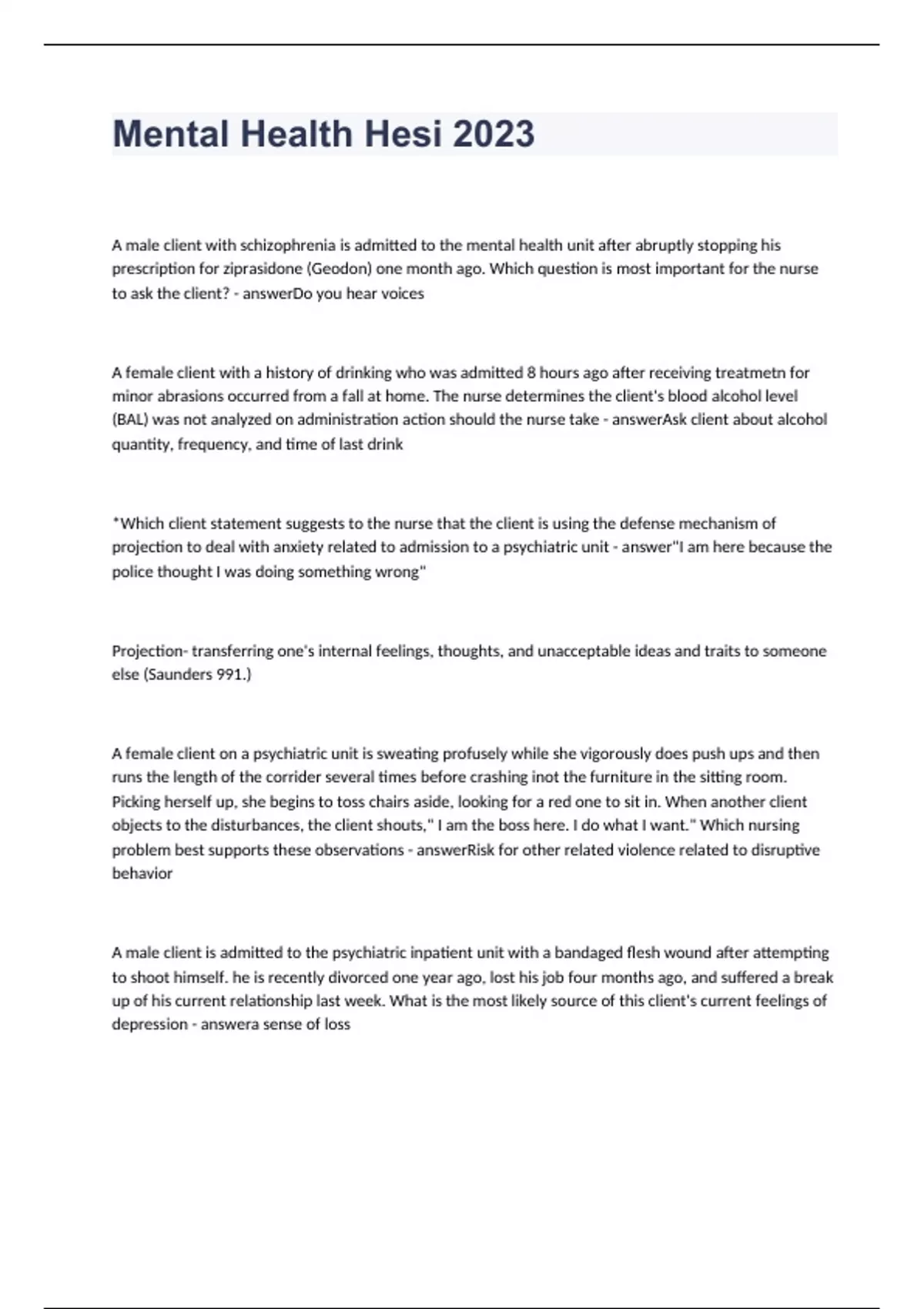 Mental Health Hesi 2023

A male client with schizophrenia is admitted to the mental health unit after abruptly stopping his prescription for ziprasidone (Geodon) one month ago. Which question is most important for the nurse to ask the client? - answerDo you hear voices

A female client with a history of drinking who was admitted 8 hours ago after receiving treatmetn for minor abrasions occurred from a fall at home. The nurse determines the client's blood alcohol level (BAL) was not analyzed on administration action should the nurse take - answerAsk client about alcohol quantity, frequency, and time of last drink

*Which client statement suggests to the nurse that the client is using the defense mechanism of projection to deal with anxiety related to admission to a psychiatric unit - answer"I am here because the police thought I was doing something wrong"

Projection- transferring one's internal feelings, thoughts, and unacceptable ideas and traits to someone else (Saunders 991.)

A female client on a psychiatric unit is sweating profusely while she vigorously does push ups and then runs the length of the corrider several times before crashing inot the furniture in the sitting room. Picking herself up, she begins to toss chairs aside, looking for a red one to sit in. When another client objects to the disturbances, the client shouts," I am the boss here. I do what I want." Which nursing problem best supports these observations - answerRisk for other related violence related to disruptive behavior

A male client is admitted to the psychiatric inpatient unit with a bandaged flesh wound after attempting to shoot himself. he is recently divorced one year ago, lost his job four months ago, and suffered a break up of his current relationship last week. What is the most likely source of this client's current feelings of depression - answera sense of loss